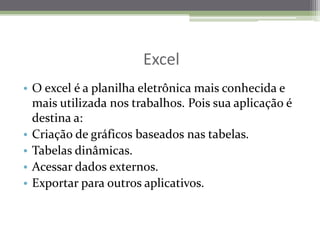 Excel

• O excel é a planilha eletrônica mais conhecida e mais utilizada nos trabalhos. Pois sua aplicação é destina a:
• Criação de gráficos baseados nas tabelas.
• Tabelas dinâmicas.
• Acessar dados externos.
• Exportar para outros aplicativos.